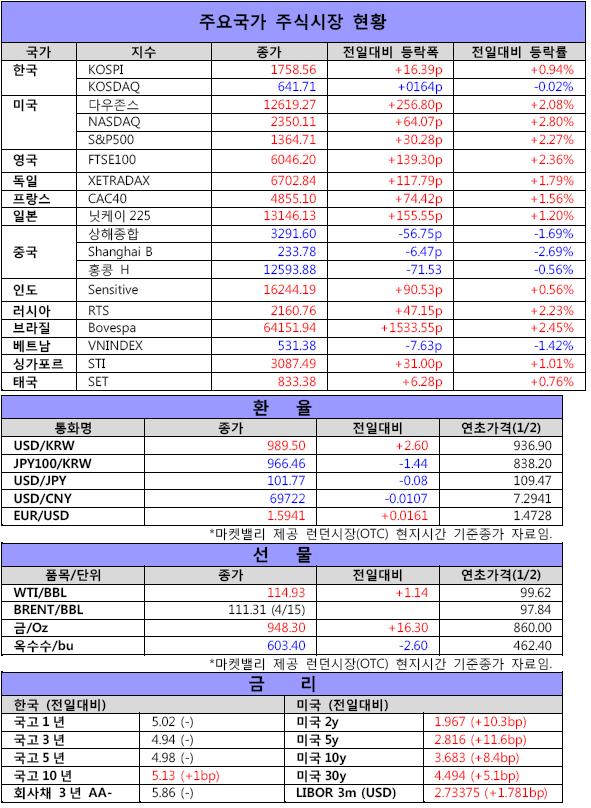 주요국가 주식시장 현황

| 국가 | 지수 | 종가 | 전일대비 등락폭 | 전일대비 등락률 |
|---|---|---|---|---|
| 한국 | KOSPI | 1758.56 | +16.39p | +0.94% |
| | KOSDAQ | 641.71 | +0164p | -0.02% |
| 미국 | 다우존스 | 12619.27 | +256.80p | +2.08% |
| | NASDAQ | 2350.11 | +64.07p | +2.80% |
| | S&P500 | 1364.71 | +30.28p | +2.27% |
| 영국 | FTSE100 | 6046.20 | +139.30p | +2.36% |
| 독일 | XETRADAX | 6702.84 | +117.79p | +1.79% |
| 프랑스 | CAC40 | 4855.10 | +74.42p | +1.56% |
| 일본 | 닛케이 225 | 13146.13 | +155.55p | +1.20% |
| 중국 | 상해종합 | 3291.60 | -56.75p | -1.69% |
| | Shanghai B | 233.78 | -6.47p | -2.69% |
| | 홍콩 H | 12593.88 | -71.53 | -0.56% |
| 인도 | Sensitive | 16244.19 | +90.53p | +0.56% |
| 러시아 | RTS | 2160.76 | +47.15p | +2.23% |
| 브라질 | Bovespa | 64151.94 | +1533.55p | +2.45% |
| 베트남 | VNINDEX | 531.38 | -7.63p | -1.42% |
| 싱가포르 | STI | 3087.49 | +31.00p | +1.01% |
| 태국 | SET | 833.38 | +6.28p | +0.76% |

환 율

| 통화명 | 종가 | 전일대비 | 연초가격(1/2) |
|---|---|---|---|
| USD/KRW | 989.50 | +2.60 | 936.90 |
| JPY100/KRW | 966.46 | -1.44 | 838.20 |
| USD/JPY | 101.77 | -0.08 | 109.47 |
| USD/CNY | 69722 | -0.0107 | 7.2941 |
| EUR/USD | 1.5941 | +0.0161 | 1.4728 |

*마켓밸리 제공 런던시장(OTC) 현지시간 기준종가 자료임.

선 물

| 품목/단위 | 종가 | 전일대비 | 연초가격(1/2) |
|---|---|---|---|
| WTI/BBL | 114.93 | +1.14 | 99.62 |
| BRENT/BBL | 111.31 (4/15) | | 97.84 |
| 금/Oz | 948.30 | +16.30 | 860.00 |
| 옥수수/bu | 603.40 | -2.60 | 462.40 |

*마켓밸리 제공 런던시장(OTC) 현지시간 기준종가 자료임.

금 리

| 한국 (전일대비) | | 미국 (전일대비) | |
|---|---|---|---|
| 국고 1 년 | 5.02 (-) | 미국 2y | 1.967 (+10.3bp) |
| 국고 3 년 | 4.94 (-) | 미국 5y | 2.816 (+11.6bp) |
| 국고 5 년 | 4.98 (-) | 미국 10y | 3.683 (+8.4bp) |
| 국고 10 년 | 5.13 (+1bp) | 미국 30y | 4.494 (+5.1bp) |
| 회사채 3 년 AA- | 5.86 (-) | LIBOR 3m (USD) | 2.73375 (+1.781bp) |